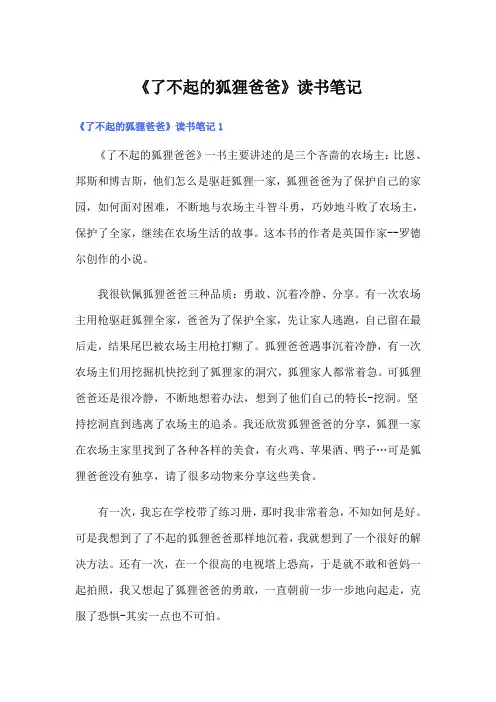 《了不起的狐狸爸爸》读书笔记

《了不起的狐狸爸爸》读书笔记 1

《了不起的狐狸爸爸》一书主要讲述的是三个吝啬的农场主：比恩、邦斯和博吉斯，他们怎么是驱赶狐狸一家，狐狸爸爸为了保护自己的家园，如何面对困难，不断地与农场主斗智斗勇，巧妙地斗败了农场主，保护了全家，继续在农场生活的故事。这本书的作者是英国作家--罗德尔创作的小说。

我很钦佩狐狸爸爸三种品质：勇敢、沉着冷静、分享。有一次农场主用枪驱赶狐狸全家，爸爸为了保护全家，先让家人逃跑，自己留在最后走，结果尾巴被农场主用枪打糊了。狐狸爸爸遇事沉着冷静，有一次农场主们用挖掘机快挖到了狐狸家的洞穴，狐狸家人都常着急。可狐狸爸爸还是很冷静，不断地想着办法，想到了他们自己的特长-挖洞。坚持挖洞直到逃离了农场主的追杀。我还欣赏狐狸爸爸的分享，狐狸一家在农场主家里找到了各种各样的美食，有火鸡、苹果酒、鸭子…可是狐狸爸爸没有独享，请了很多动物来分享这些美食。

有一次，我忘在学校带了练习册，那时我非常着急，不知如何是好。可是我想到了了不起的狐狸爸爸那样地沉着，我就想到了一个很好的解决方法。还有一次，在一个很高的电视塔上恐高，于是就不敢和爸妈一起拍照，我又想起了狐狸爸爸的勇敢，一直朝前一步一步地向起走，克服了恐惧-其实一点也不可怕。